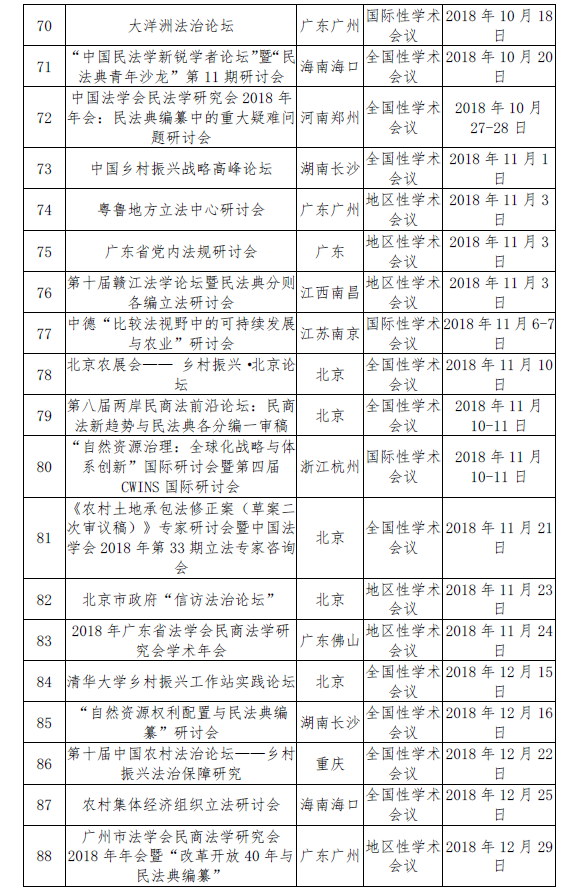 | 70 | 大洋洲法治论坛 | 广东广州 | 国际性学术会议 | 2018 年 10 月 18 日 |
|---|---|---|---|---|
| 71 | “中国民法学新锐学者论坛”暨“民法典青年沙龙”第 11 期研讨会 | 海南海口 | 全国性学术会议 | 2018 年 10 月 20 日 |
| 72 | 中国法学会民法学研究会 2018 年年会：民法典编纂中的重大疑难问题研讨会 | 河南郑州 | 全国性学术会议 | 2018 年 10 月 27-28 日 |
| 73 | 中国乡村振兴战略高峰论坛 | 湖南长沙 | 全国性学术会议 | 2018 年 11 月 1 日 |
| 74 | 粤鲁地方立法中心研讨会 | 广东广州 | 地区性学术会议 | 2018 年 11 月 3 日 |
| 75 | 广东省党内法规研讨会 | 广东 | 地区性学术会议 | 2018 年 11 月 3 日 |
| 76 | 第十届赣江法学论坛暨民法典分则各编立法研讨会 | 江西南昌 | 地区性学术会议 | 2018 年 11 月 3 日 |
| 77 | 中德“比较法视野中的可持续发展与农业”研讨会 | 江苏南京 | 国际性学术会议 | 2018 年 11 月 6-7 日 |
| 78 | 北京农展会—— 乡村振兴 •北京论坛 | 北京 | 全国性学术会议 | 2018 年 11 月 10 日 |
| 79 | 第八届两岸民商法前沿论坛：民商法新趋势与民法典各分编一审稿 | 北京 | 全国性学术会议 | 2018 年 11 月 10-11 日 |
| 80 | “自然资源治理：全球化战略与体系创新”国际研讨会暨第四届 CWINS 国际研讨会 | 浙江杭州 | 国际性学术会议 | 2018 年 11 月 10-11 日 |
| 81 | 《农村土地承包法修正案（草案二次审议稿）》专家研讨会暨中国法学会 2018 年第 33 期立法专家咨询会 | 北京 | 全国性学术会议 | 2018 年 11 月 21 日 |
| 82 | 北京市政府“信访法治论坛” | 北京 | 地区性学术会议 | 2018 年 11 月 23 日 |
| 83 | 2018 年广东省法学会民商法学研究会学术年会 | 广东佛山 | 地区性学术会议 | 2018 年 11 月 24 日 |
| 84 | 清华大学乡村振兴工作站实践论坛 | 北京 | 全国性学术会议 | 2018 年 12 月 15 日 |
| 85 | “自然资源权利配置与民法典编纂”研讨会 | 湖南长沙 | 全国性学术会议 | 2018 年 12 月 16 日 |
| 86 | 第十届中国农村法治论坛——乡村振兴法治保障研究 | 重庆 | 全国性学术会议 | 2018 年 12 月 22 日 |
| 87 | 农村集体经济组织立法研讨会 | 海南海口 | 全国性学术会议 | 2018 年 12 月 25 日 |
| 88 | 广州市法学会民商法学研究会 2018 年年会暨“改革开放 40 年与民法典编纂” | 广东广州 | 地区性学术会议 | 2018 年 12 月 29 日 |